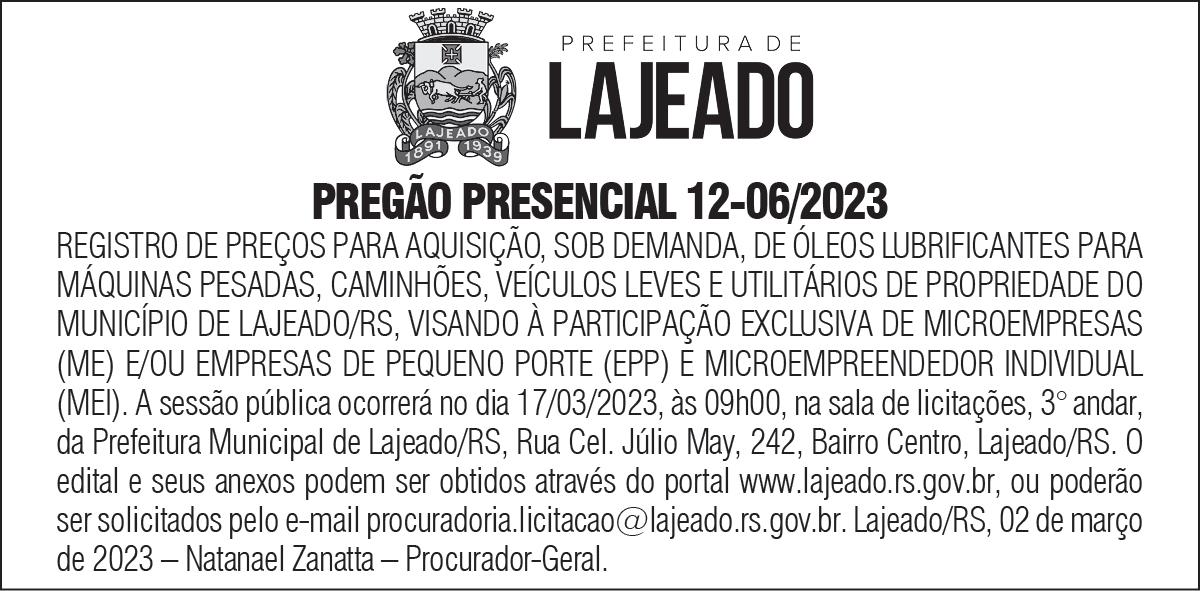 LAJEADO
1891 1939

PREFEITURA DE
LAJEADO

PREGÃO PRESENCIAL 12-06/2023

REGISTRO DE PREÇOS PARA AQUISIÇÃO, SOB DEMANDA, DE ÓLEOS LUBRIFICANTES PARA MÁQUINAS PESADAS, CAMINHÕES, VEÍCULOS LEVES E UTILITÁRIOS DE PROPRIEDADE DO MUNICÍPIO DE LAJEADO/RS, VISANDO À PARTICIPAÇÃO EXCLUSIVA DE MICROEMPRESAS (ME) E/OU EMPRESAS DE PEQUENO PORTE (EPP) E MICROEMPREENDEDOR INDIVIDUAL (MEI). A sessão pública ocorrerá no dia 17/03/2023, às 09h00, na sala de licitações, 3° andar, da Prefeitura Municipal de Lajeado/RS, Rua Cel. Júlio May, 242, Bairro Centro, Lajeado/RS. O edital e seus anexos podem ser obtidos através do portal www.lajeado.rs.gov.br, ou poderão ser solicitados pelo e-mail procuradoria.licitacao@lajeado.rs.gov.br. Lajeado/RS, 02 de março de 2023 – Natanael Zanatta – Procurador-Geral.